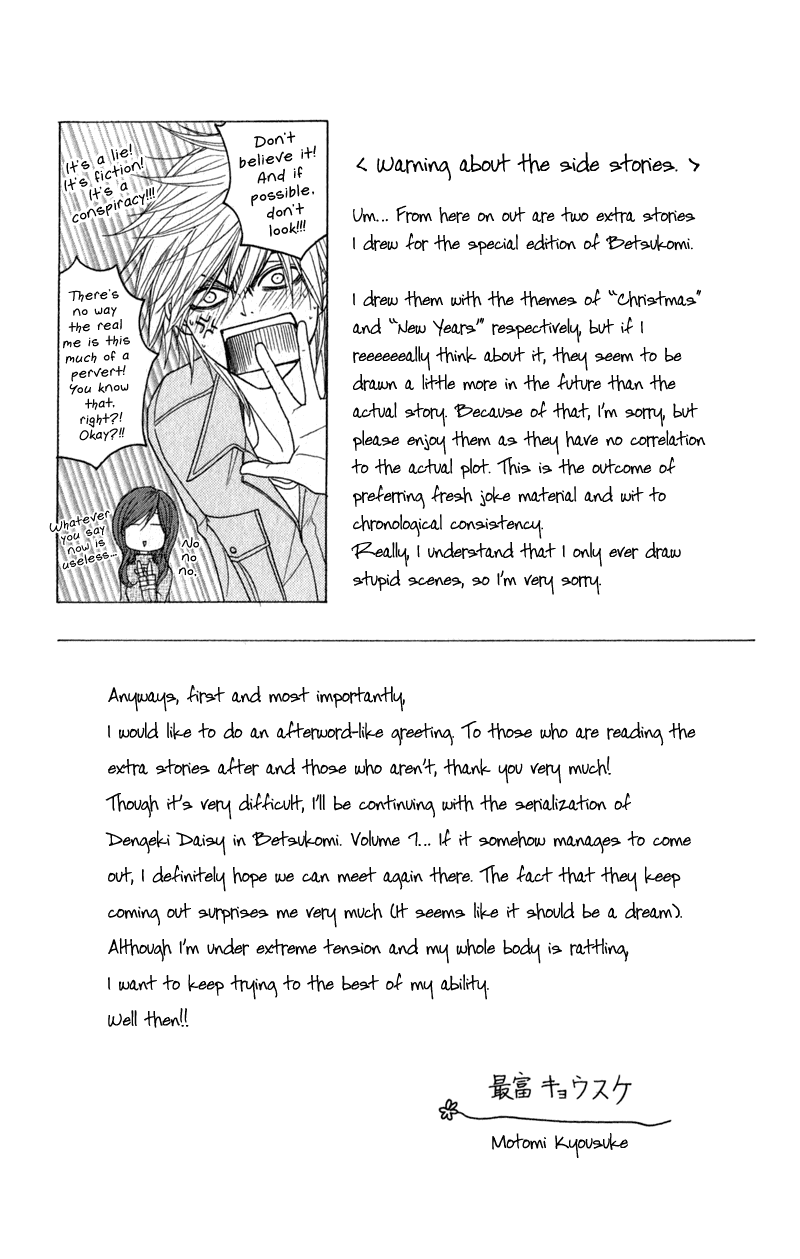 It's a lie! It's fiction! It's a conspiracy!!!

Don't believe it! And if possible, don't look!!!

There's no way the real me is this much of a pervert! You know that, right?! Okay?!!

Whatever you say now is useless...

No no no.

< Warning about the side stories. >

Um... From here on out are two extra stories I drew for the special edition of Betsukomi.

I drew them with the themes of "Christmas" and "New Years" respectively, but if I reeeeeeally think about it, they seem to be drawn a little more in the future than the actual story. Because of that, I'm sorry, but please enjoy them as they have no correlation to the actual plot. This is the outcome of preferring fresh joke material and wit to chronological consistency.
Really, I understand that I only ever draw stupid scenes, so I'm very sorry.

Anyways, first and most importantly,
I would like to do an afterword-like greeting. To those who are reading the extra stories after and those who aren't, thank you very much!
Though it's very difficult, I'll be continuing with the serialization of Dengeki Daisy in Betsukomi. Volume 7... If it somehow manages to come out, I definitely hope we can meet again there. The fact that they keep coming out surprises me very much (It seems like it should be a dream).
Although I'm under extreme tension and my whole body is rattling,
I want to keep trying to the best of my ability.
Well then!!

最富 キョウスケ
Motomi Kyousuke